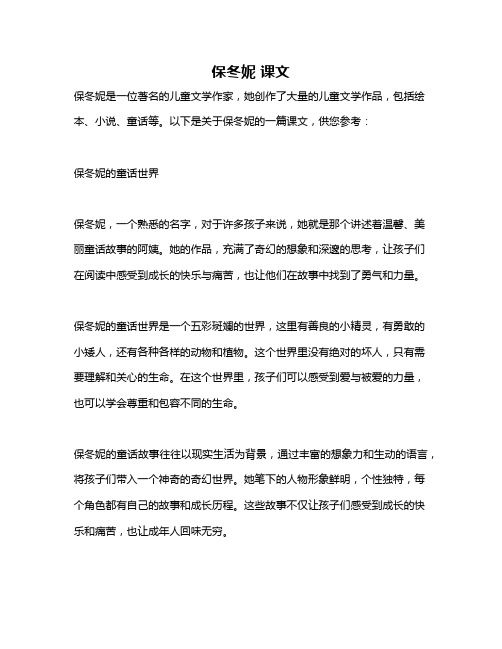 保冬妮 课文

保冬妮是一位著名的儿童文学作家，她创作了大量的儿童文学作品，包括绘本、小说、童话等。以下是关于保冬妮的一篇课文，供您参考：

保冬妮的童话世界

保冬妮，一个熟悉的名字，对于许多孩子来说，她就是那个讲述着温馨、美丽童话故事的阿姨。她的作品，充满了奇幻的想象和深邃的思考，让孩子们在阅读中感受到成长的快乐与痛苦，也让他们在故事中找到了勇气和力量。

保冬妮的童话世界是一个五彩斑斓的世界，这里有善良的小精灵，有勇敢的小矮人，还有各种各样的动物和植物。这个世界里没有绝对的坏人，只有需要理解和关心的生命。在这个世界里，孩子们可以感受到爱与被爱的力量，也可以学会尊重和包容不同的生命。

保冬妮的童话故事往往以现实生活为背景，通过丰富的想象力和生动的语言，将孩子们带入一个神奇的奇幻世界。她笔下的人物形象鲜明，个性独特，每个角色都有自己的故事和成长历程。这些故事不仅让孩子们感受到成长的快乐和痛苦，也让成年人回味无穷。